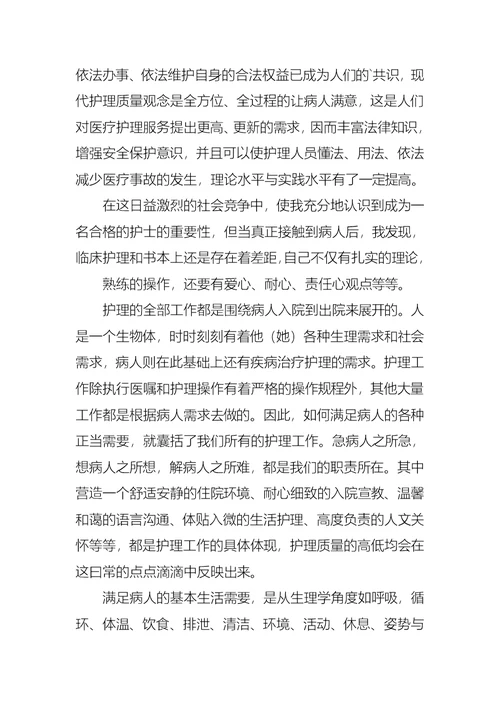 依法办事、依法维护自身的合法权益已成为人们的`共识，现代护理质量观念是全方位、全过程的让病人满意，这是人们对医疗护理服务提出更高、更新的需求，因而丰富法律知识，增强安全保护意识，并且可以使护理人员懂法、用法、依法减少医疗事故的发生，理论水平与实践水平有了一定提高。

在这日益激烈的社会竞争中，使我充分地认识到成为一名合格的护士的重要性，但当真正接触到病人后，我发现，临床护理和书本上还是存在着差距，自己不仅有扎实的理论，

熟练的操作，还要有爱心、耐心、责任心观点等等。

护理的全部工作都是围绕病人入院到出院来展开的。人是一个生物体，时时刻刻有着他（她）各种生理需求和社会需求，病人则在此基础上还有疾病治疗护理的需求。护理工作除执行医嘱和护理操作有着严格的操作规程外，其他大量工作都是根据病人需求去做的。因此，如何满足病人的各种正当需要，就囊括了我们所有的护理工作。急病人之所急，想病人之所想，解病人之所难，都是我们的职责所在。其中营造一个舒适安静的住院环境、耐心细致的入院宣教、温馨和蔼的语言沟通、体贴入微的生活护理、高度负责的人文关怀等等，都是护理工作的具体体现，护理质量的高低均会在这曰常的点点滴滴中反映出来。

满足病人的基本生活需要，是从生理学角度如呼吸，循环、体温、饮食、排泄、清洁、环境、活动、休息、姿势与